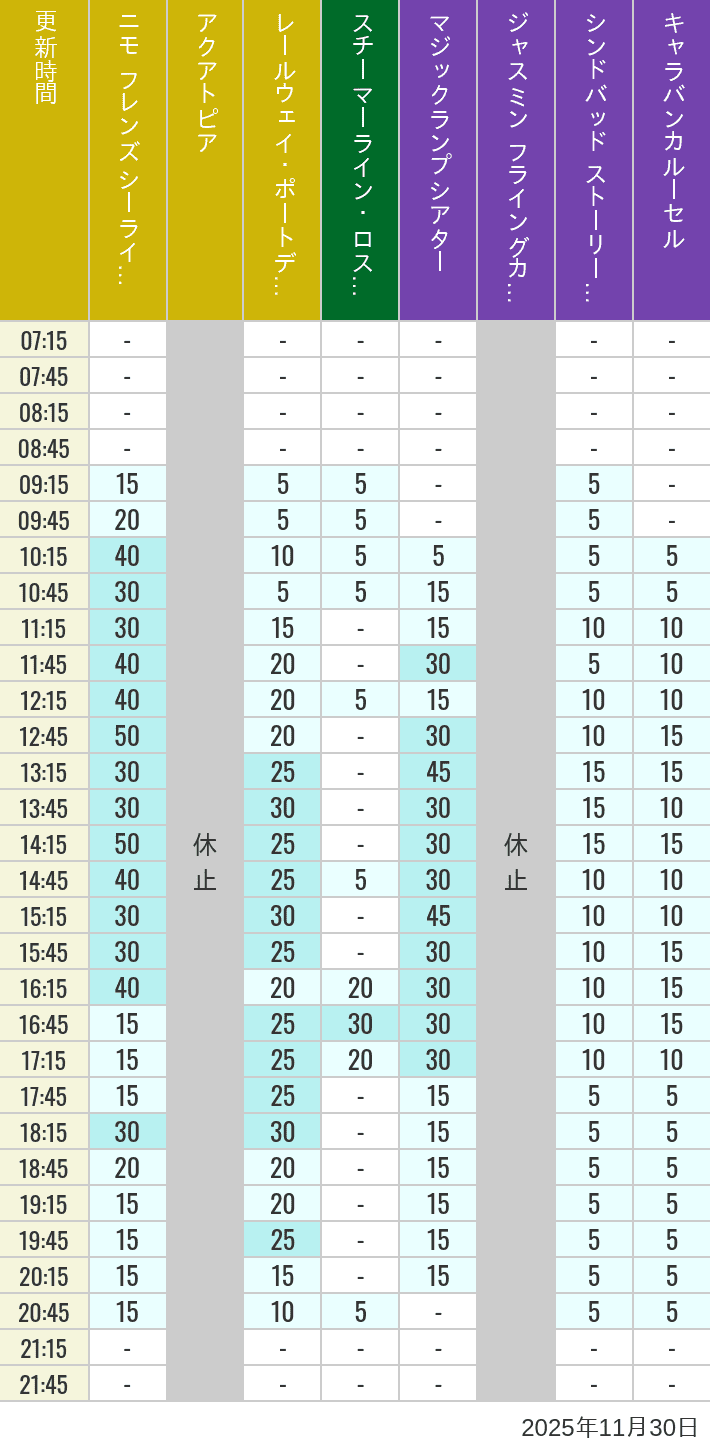 | 更新時間 | ニモ フレンズ シーライ… | アクアトピア | レールウェイ・ポートデ… | スチーマーライン・ロス… | マジックランプシアター | ジャスミン フライングカ… | シンドバッド ストーリー… | キャラバンカルーセル |
|---|---|---|---|---|---|---|---|---|
| 07:15 | - | 休止 | - | - | - | 休止 | - | - |
| 07:45 | - | | - | - | - | | - | - |
| 08:15 | - | | - | - | - | | - | - |
| 08:45 | - | | - | - | - | | - | - |
| 09:15 | 15 | | 5 | 5 | - | | 5 | - |
| 09:45 | 20 | | 5 | 5 | - | | 5 | - |
| 10:15 | 40 | | 10 | 5 | 5 | | 5 | 5 |
| 10:45 | 30 | | 5 | 5 | 15 | | 5 | 5 |
| 11:15 | 30 | | 15 | - | 15 | | 10 | 10 |
| 11:45 | 40 | | 20 | - | 30 | | 5 | 10 |
| 12:15 | 40 | | 20 | 5 | 15 | | 10 | 10 |
| 12:45 | 50 | | 20 | - | 30 | | 10 | 15 |
| 13:15 | 30 | | 25 | - | 45 | | 15 | 15 |
| 13:45 | 30 | | 30 | - | 30 | | 15 | 10 |
| 14:15 | 50 | | 25 | - | 30 | | 15 | 15 |
| 14:45 | 40 | | 25 | 5 | 30 | | 10 | 10 |
| 15:15 | 30 | | 30 | - | 45 | | 10 | 10 |
| 15:45 | 30 | | 25 | - | 30 | | 10 | 15 |
| 16:15 | 40 | | 20 | 20 | 30 | | 10 | 15 |
| 16:45 | 15 | | 25 | 30 | 30 | | 10 | 15 |
| 17:15 | 15 | | 25 | 20 | 30 | | 10 | 10 |
| 17:45 | 15 | | 25 | - | 15 | | 5 | 5 |
| 18:15 | 30 | | 30 | - | 15 | | 5 | 5 |
| 18:45 | 20 | | 20 | - | 15 | | 5 | 5 |
| 19:15 | 15 | | 20 | - | 15 | | 5 | 5 |
| 19:45 | 15 | | 25 | - | 15 | | 5 | 5 |
| 20:15 | 15 | | 15 | - | 15 | | 5 | 5 |
| 20:45 | 15 | | 10 | 5 | - | | 5 | 5 |
| 21:15 | - | | - | - | - | | - | - |
| 21:45 | - | | - | - | - | | - | - |

2025年11月30日